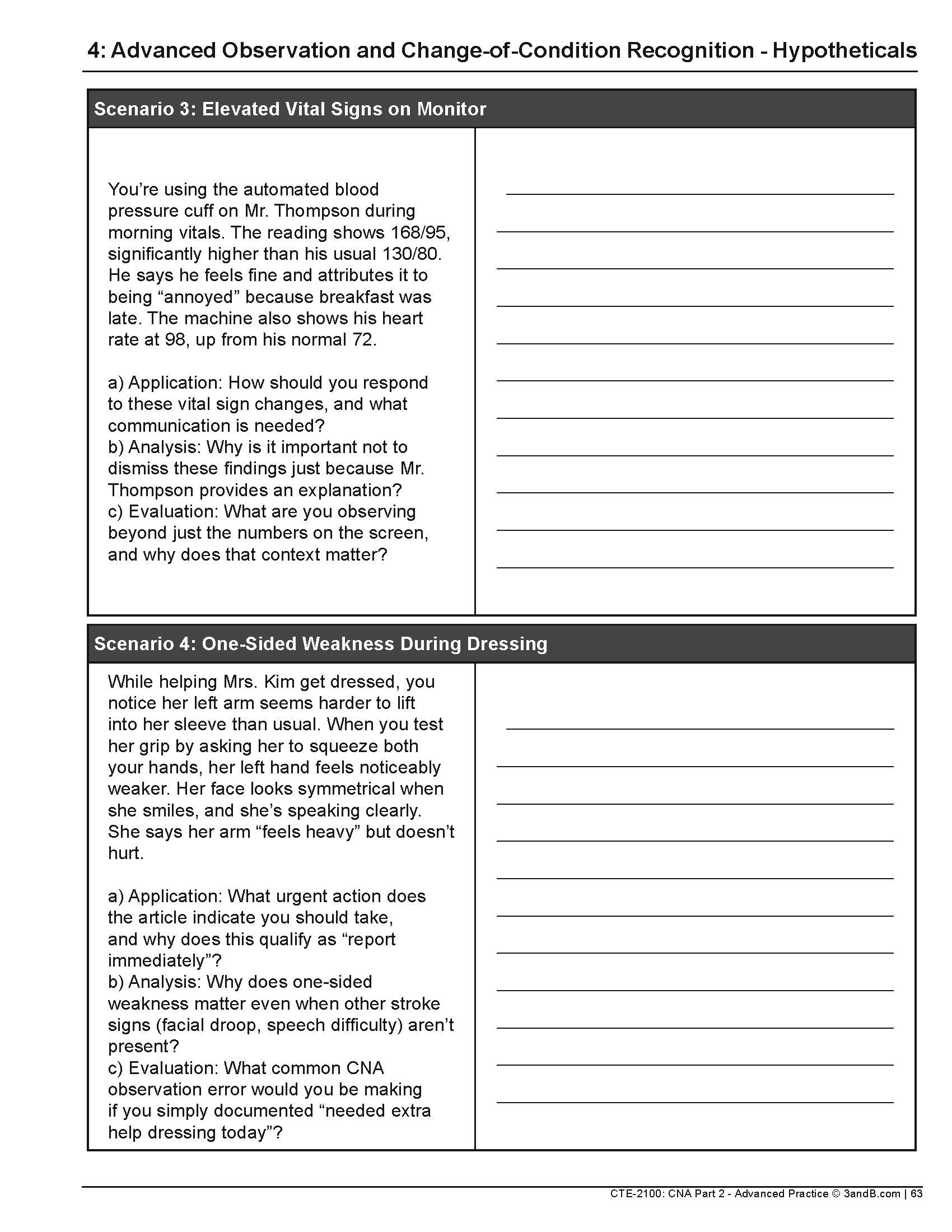 4: Advanced Observation and Change-of-Condition Recognition - Hypotheticals

Scenario 3: Elevated Vital Signs on Monitor

You're using the automated blood pressure cuff on Mr. Thompson during morning vitals. The reading shows 168/95, significantly higher than his usual 130/80. He says he feels fine and attributes it to being "annoyed" because breakfast was late. The machine also shows his heart rate at 98, up from his normal 72.

a) Application: How should you respond to these vital sign changes, and what communication is needed?
b) Analysis: Why is it important not to dismiss these findings just because Mr. Thompson provides an explanation?
c) Evaluation: What are you observing beyond just the numbers on the screen, and why does that context matter?

Scenario 4: One-Sided Weakness During Dressing

While helping Mrs. Kim get dressed, you notice her left arm seems harder to lift into her sleeve than usual. When you test her grip by asking her to squeeze both your hands, her left hand feels noticeably weaker. Her face looks symmetrical when she smiles, and she's speaking clearly. She says her arm "feels heavy" but doesn't hurt.

a) Application: What urgent action does the article indicate you should take, and why does this qualify as "report immediately"?
b) Analysis: Why does one-sided weakness matter even when other stroke signs (facial droop, speech difficulty) aren't present?
c) Evaluation: What common CNA observation error would you be making if you simply documented "needed extra help dressing today"?

CTE-2100: CNA Part 2 - Advanced Practice © 3andB.com | 63